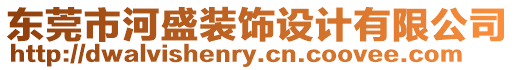 东莞市河盛装饰设计有限公司
http://dwalvishenry.cn.coovee.com